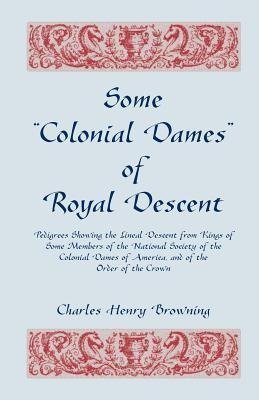 Some
"Colonial Dames"
of
Royal Descent

Pedigrees Showing the Lineal Descent from Kings of Some Members of the National Society of the Colonial Dames of America, and of the Order of the Crown

Charles Henry Browning